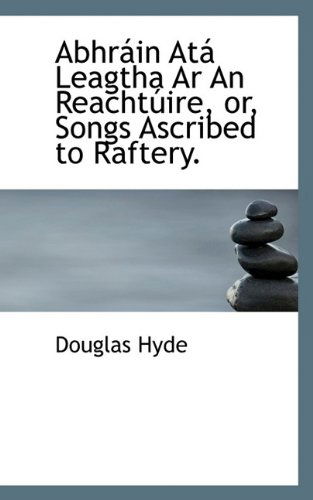 Abhráin Atá Leagtha Ar An Reachtúire, or, Songs Ascribed to Raftery.

Douglas Hyde